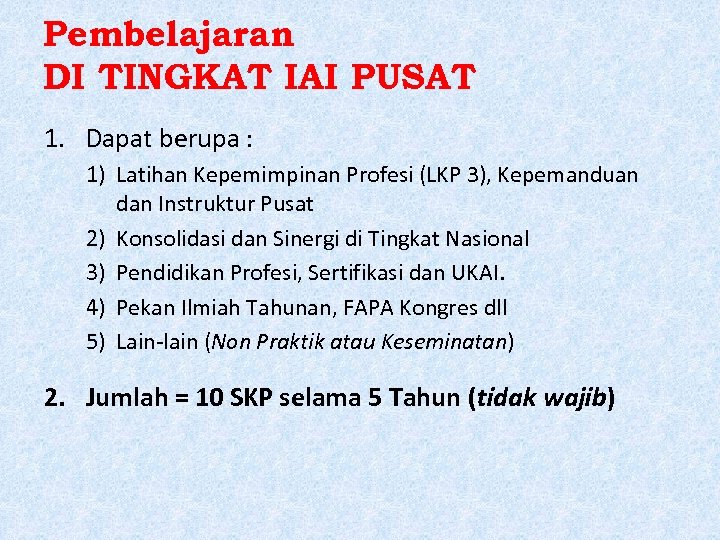 Pembelajaran
DI TINGKAT IAI PUSAT

1. Dapat berupa :
1) Latihan Kepemimpinan Profesi (LKP 3), Kepemanduan dan Instruktur Pusat
2) Konsolidasi dan Sinergi di Tingkat Nasional
3) Pendidikan Profesi, Sertifikasi dan UKAI.
4) Pekan Ilmiah Tahunan, FAPA Kongres dll
5) Lain-lain (Non Praktik atau Keseminatan)

2. Jumlah = 10 SKP selama 5 Tahun (tidak wajib)